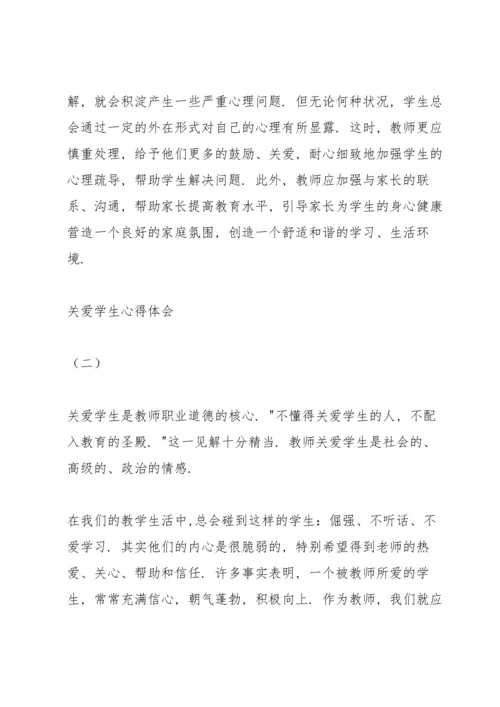 解，就会积淀产生一些严重心理问题．但无论何种状况，学生总会通过一定的外在形式对自己的心理有所显露．这时，教师更应慎重处理，给予他们更多的鼓励、关爱，耐心细致地加强学生的心理疏导，帮助学生解决问题．此外，教师应加强与家长的联系、沟通，帮助家长提高教育水平，引导家长为学生的身心健康营造一个良好的家庭氛围，创造一个舒适和谐的学习、生活环境．

关爱学生心得体会

（二）

关爱学生是教师职业道德的核心．"不懂得关爱学生的人，不配入教育的圣殿．"这一见解十分精当．教师关爱学生是社会的、高级的、政治的情感．

在我们的教学生活中，总会碰到这样的学生：倔强、不听话、不爱学习．其实他们的内心是很脆弱的，特别希望得到老师的热爱、关心、帮助和信任．许多事实表明，一个被教师所爱的学生，常常充满信心，朝气蓬勃，积极向上．作为教师，我们就应